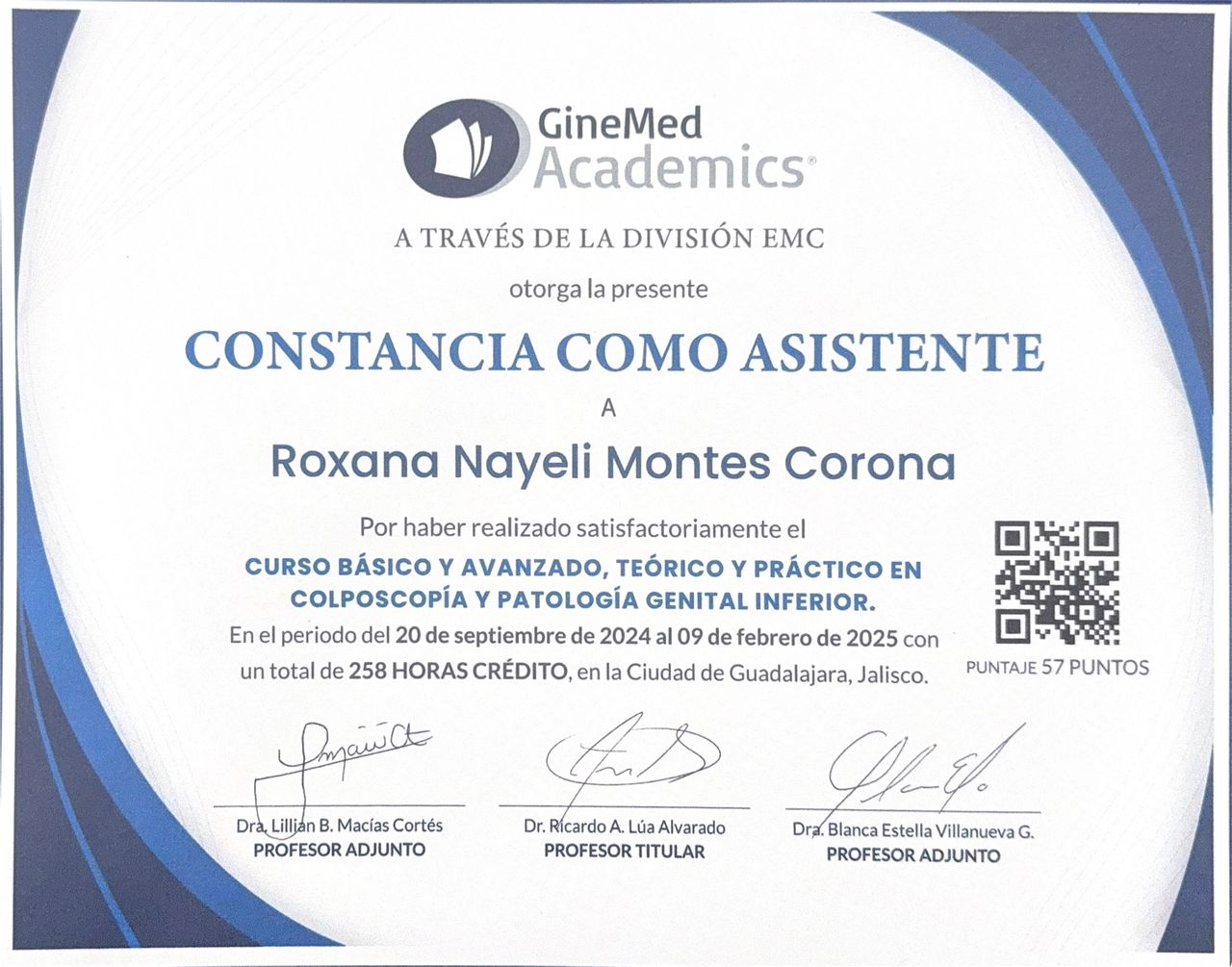 GineMed
Academics®

A TRAVÉS DE LA DIVISIÓN EMC

otorga la presente

CONSTANCIA COMO ASISTENTE

A

Roxana Nayeli Montes Corona

Por haber realizado satisfactoriamente el

CURSO BÁSICO Y AVANZADO, TEÓRICO Y PRÁCTICO EN COLPOSCOPÍA Y PATOLOGÍA GENITAL INFERIOR.

En el periodo del 20 de septiembre de 2024 al 09 de febrero de 2025 con un total de 258 HORAS CRÉDITO, en la Ciudad de Guadalajara, Jalisco.

PUNTAJE 57 PUNTOS

Dra. Lillian B. Macías Cortés
PROFESOR ADJUNTO

Dr. Ricardo A. Lúa Alvarado
PROFESOR TITULAR

Dra. Blanca Estella Villanueva G.
PROFESOR ADJUNTO